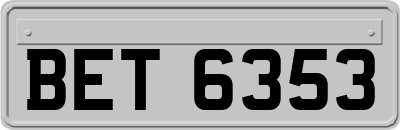 BET 6353